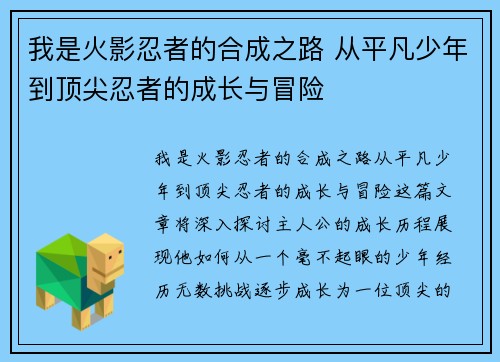 我是火影忍者的合成之路 从平凡少年到顶尖忍者的成长与冒险

我是火影忍者的合成之路从平凡少年到顶尖忍者的成长与冒险这篇文章将深入探讨主人公的成长历程展现他如何从一个毫不起眼的少年经历无数挑战逐步成长为一位顶尖的